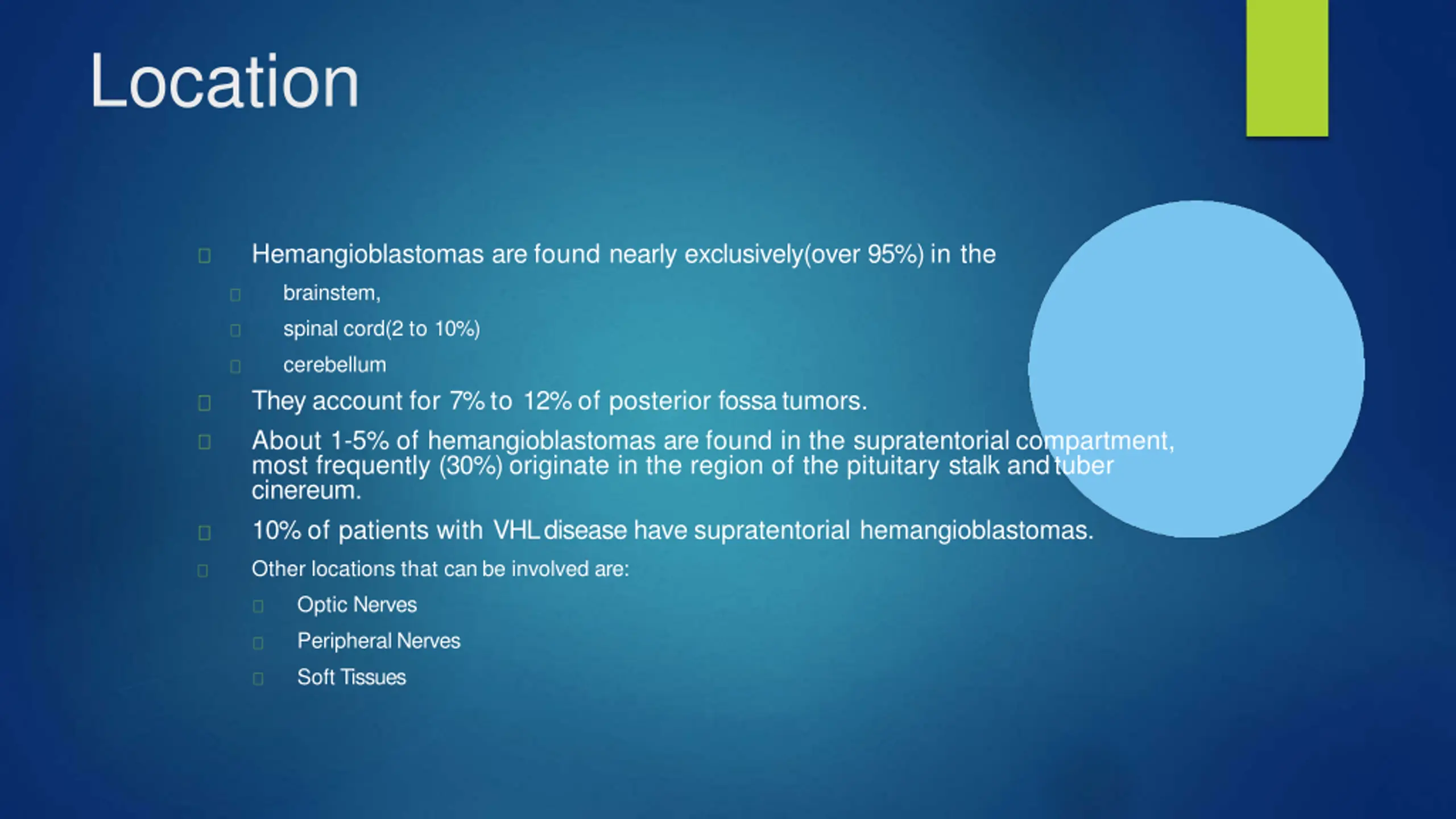 Location

Hemangioblastomas are found nearly exclusively(over 95%) in the

brainstem,

spinal cord(2 to 10%)

cerebellum

They account for 7% to 12% of posterior fossa tumors.

About 1-5% of hemangioblastomas are found in the supratentorial compartment, most frequently (30%) originate in the region of the pituitary stalk and tuber cinereum.

10% of patients with VHL disease have supratentorial hemangioblastomas.

Other locations that can be involved are:

Optic Nerves

Peripheral Nerves

Soft Tissues